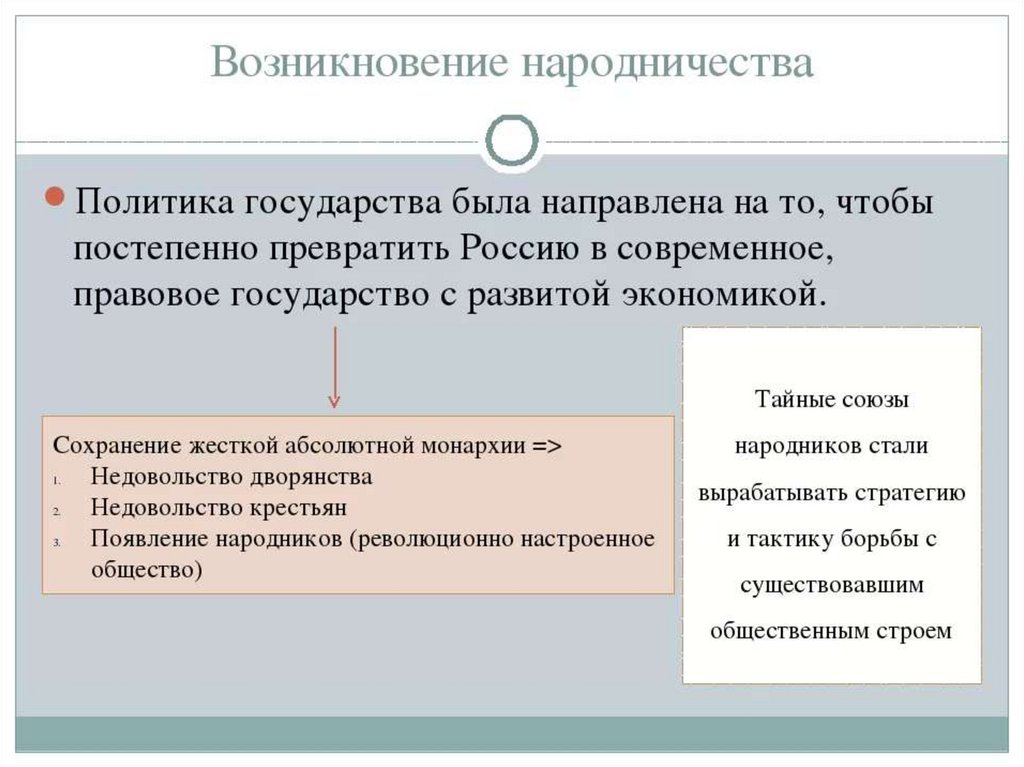 Возникновение народничества

Политика государства была направлена на то, чтобы постепенно превратить Россию в современное, правовое государство с развитой экономикой.

Сохранение жесткой абсолютной монархии =>
1. Недовольство дворянства
2. Недовольство крестьян
3. Появление народников (революционно настроенное общество)

Тайные союзы народников стали вырабатывать стратегию и тактику борьбы с существовавшим общественным строем